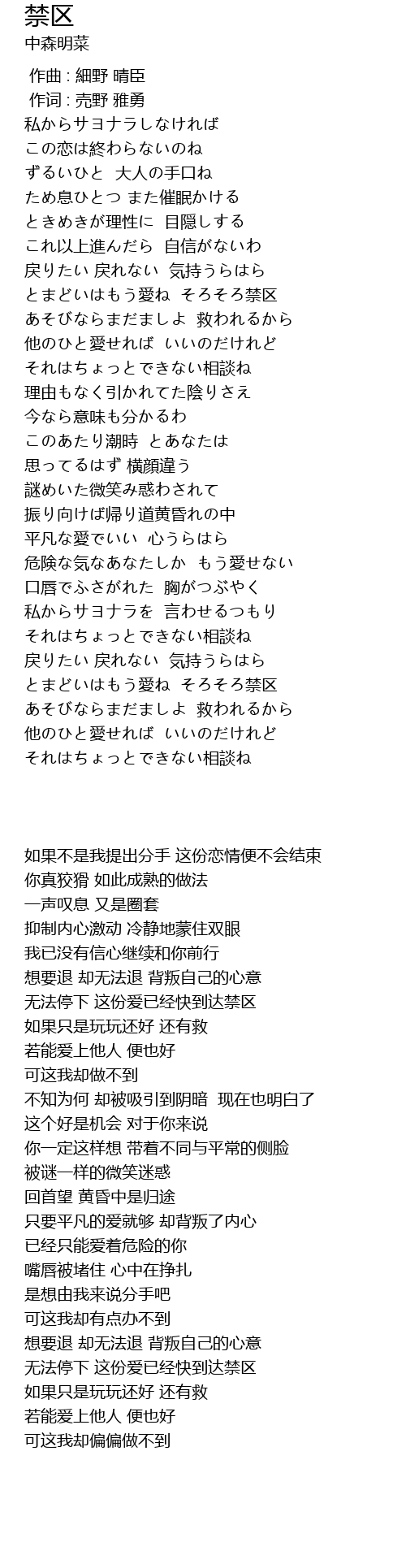 禁区
中森明菜

作曲 : 細野 晴臣
作词 : 売野 雅勇
私からサヨナラしなければ
この恋は終わらないのね
ずるいひと 大人の手口ね
ため息ひとつ また催眠かける
ときめきが理性に 目隠しする
これ以上進んだら 自信がないわ
戻りたい 戻れない 気持うらはら
とまどいはもう愛ね そろそろ禁区
あそびならまだましよ 救われるから
他のひと愛せれば いいのだけれど
それはちょっとできない相談ね
理由もなく引かれてた陰りさえ
今なら意味も分かるわ
このあたり潮時 とあなたは
思ってるはず 横顔違う
謎めいた微笑み惑わされて
振り向けば帰り道黄昏れの中
平凡な愛でいい 心うらはら
危険な気なあなたしか もう愛せない
口唇でふさがれた 胸がつぶやく
私からサヨナラを 言わせるつもり
それはちょっとできない相談ね
戻りたい 戻れない 気持うらはら
とまどいはもう愛ね そろそろ禁区
あそびならまだましよ 救われるから
他のひと愛せれば いいのだけれど
それはちょっとできない相談ね

如果不是我提出分手 这份恋情便不会结束
你真狡猾 如此成熟的做法
一声叹息 又是圈套
抑制内心激动 冷静地蒙住双眼
我已没有信心继续和你前行
想要退 却无法退 背叛自己的心意
无法停下 这份爱已经快到达禁区
如果只是玩玩还好 还有救
若能爱上他人 便也好
可这我却做不到
不知为何 却被吸引到阴暗 现在也明白了
这个好是机会 对于你来说
你一定这样想 带着不同与平常的侧脸
被谜一样的微笑迷惑
回首望 黄昏中是归途
只要平凡的爱就够 却背叛了内心
已经只能爱着危险的你
嘴唇被堵住 心中在挣扎
是想由我来说分手吧
可这我却有点办不到
想要退 却无法退 背叛自己的心意
无法停下 这份爱已经快到达禁区
如果只是玩玩还好 还有救
若能爱上他人 便也好
可这我却偏偏做不到